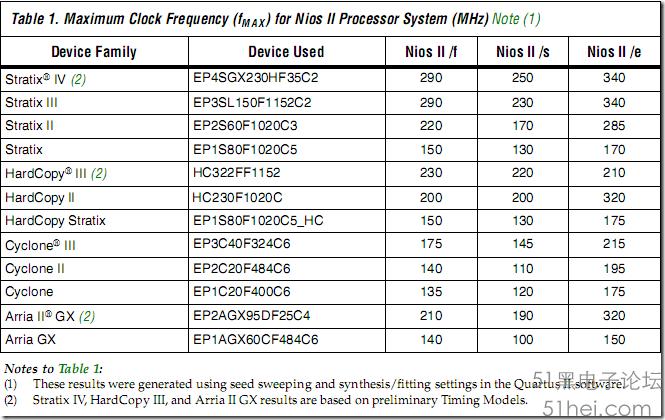 Table 1. Maximum Clock Frequency ($f_{MAX}$) for Nios II Processor System (MHz) Note (1)

| Device Family | Device Used | Nios II /f | Nios II /s | Nios II /e |
|---|---|---|---|---|
| Stratix® IV (2) | EP4SGX230HF35C2 | 290 | 250 | 340 |
| Stratix III | EP3SL150F1152C2 | 290 | 230 | 340 |
| Stratix II | EP2S60F1020C3 | 220 | 170 | 285 |
| Stratix | EP1S80F1020C5 | 150 | 130 | 170 |
| HardCopy® III (2) | HC322FF1152 | 230 | 220 | 210 |
| HardCopy II | HC230F1020C | 200 | 200 | 320 |
| HardCopy Stratix | EP1S80F1020C5_HC | 150 | 130 | 175 |
| Cyclone® III | EP3C40F324C6 | 175 | 145 | 215 |
| Cyclone II | EP2C20F484C6 | 140 | 110 | 195 |
| Cyclone | EP1C20F400C6 | 135 | 120 | 175 |
| Arria II® GX (2) | EP2AGX95DF25C4 | 210 | 190 | 320 |
| Arria GX | EP1AGX60CF484C6 | 140 | 100 | 150 |

Notes to Table 1:
(1) These results were generated using seed sweeping and synthesis/fitting settings in the Quartus II software.
(2) Stratix IV, HardCopy III, and Arria II GX results are based on preliminary Timing Models.

51黑电子论坛
51hei.com